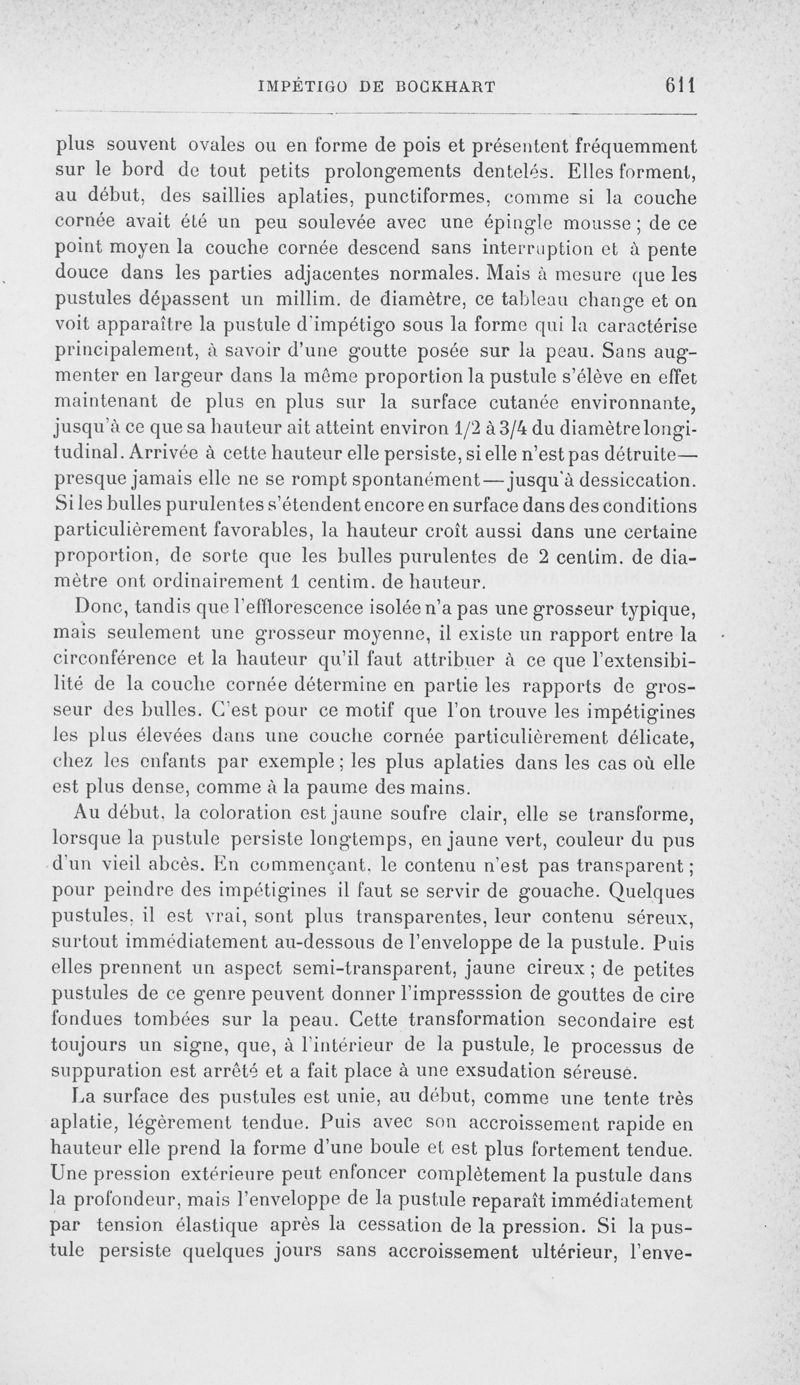 IMPÉTIGO DE BOCKHART 611

plus souvent ovales ou en forme de pois et présentent fréquemment sur le bord de tout petits prolongements dentelés. Elles forment, au début, des saillies aplaties, punctiformes, comme si la couche cornée avait été un peu soulevée avec une épingle mousse ; de ce point moyen la couche cornée descend sans interruption et à pente douce dans les parties adjacentes normales. Mais à mesure que les pustules dépassent un millim. de diamètre, ce tableau change et on voit apparaître la pustule d'impétigo sous la forme qui la caractérise principalement, à savoir d'une goutte posée sur la peau. Sans augmenter en largeur dans la même proportion la pustule s'élève en effet maintenant de plus en plus sur la surface cutanée environnante, jusqu'à ce que sa hauteur ait atteint environ 1/2 à 3/4 du diamètre longitudinal. Arrivée à cette hauteur elle persiste, si elle n'est pas détruite— presque jamais elle ne se rompt spontanément—jusqu'à dessiccation. Si les bulles purulentes s'étendent encore en surface dans des conditions particulièrement favorables, la hauteur croît aussi dans une certaine proportion, de sorte que les bulles purulentes de 2 centim. de diamètre ont ordinairement 1 centim. de hauteur.

Donc, tandis que l'efflorescence isolée n'a pas une grosseur typique, mais seulement une grosseur moyenne, il existe un rapport entre la circonférence et la hauteur qu'il faut attribuer à ce que l'extensibilité de la couche cornée détermine en partie les rapports de grosseur des bulles. C'est pour ce motif que l'on trouve les impétigines les plus élevées dans une couche cornée particulièrement délicate, chez les enfants par exemple ; les plus aplaties dans les cas où elle est plus dense, comme à la paume des mains.

Au début, la coloration est jaune soufre clair, elle se transforme, lorsque la pustule persiste longtemps, en jaune vert, couleur du pus d'un vieil abcès. En commençant, le contenu n'est pas transparent ; pour peindre des impétigines il faut se servir de gouache. Quelques pustules, il est vrai, sont plus transparentes, leur contenu séreux, surtout immédiatement au-dessous de l'enveloppe de la pustule. Puis elles prennent un aspect semi-transparent, jaune cireux ; de petites pustules de ce genre peuvent donner l'impresssion de gouttes de cire fondues tombées sur la peau. Cette transformation secondaire est toujours un signe, que, à l'intérieur de la pustule, le processus de suppuration est arrêté et a fait place à une exsudation séreuse.

La surface des pustules est unie, au début, comme une tente très aplatie, légèrement tendue. Puis avec son accroissement rapide en hauteur elle prend la forme d'une boule et est plus fortement tendue. Une pression extérieure peut enfoncer complètement la pustule dans la profondeur, mais l'enveloppe de la pustule reparaît immédiatement par tension élastique après la cessation de la pression. Si la pustule persiste quelques jours sans accroissement ultérieur, l'enve-